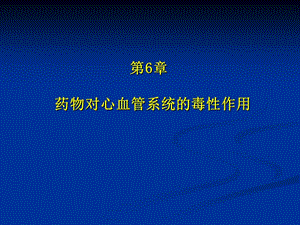 第6章

药物对心血管系统的毒性作用